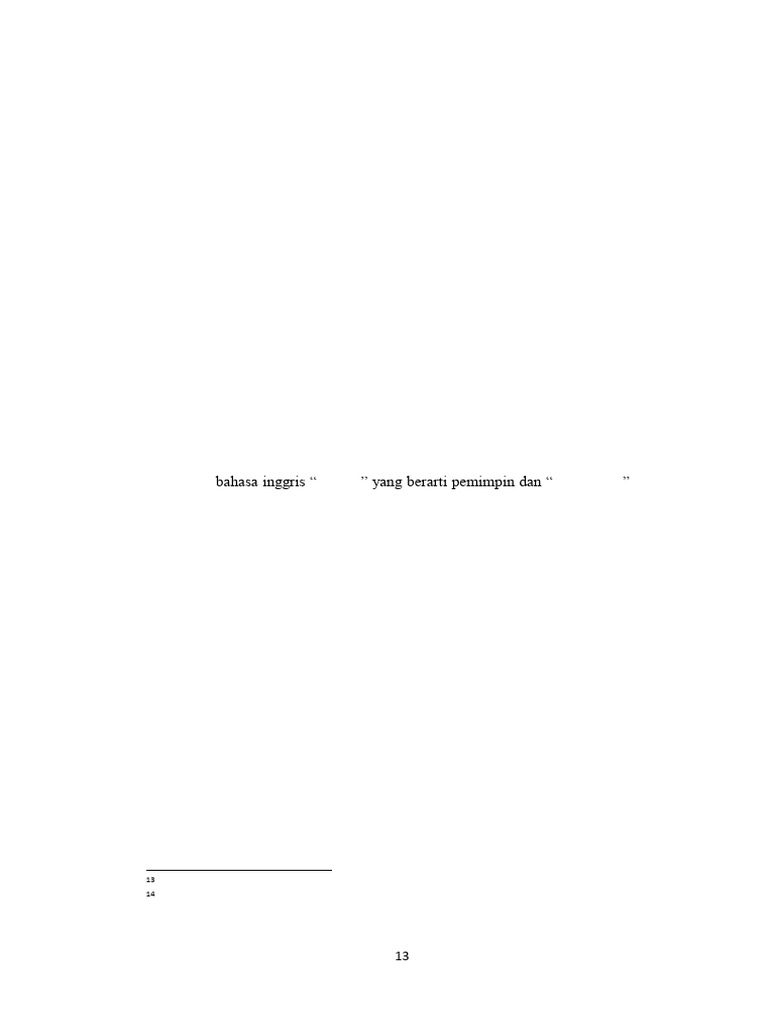 bahasa inggris “ ” yang berarti pemimpin dan “ ”

13

14

13